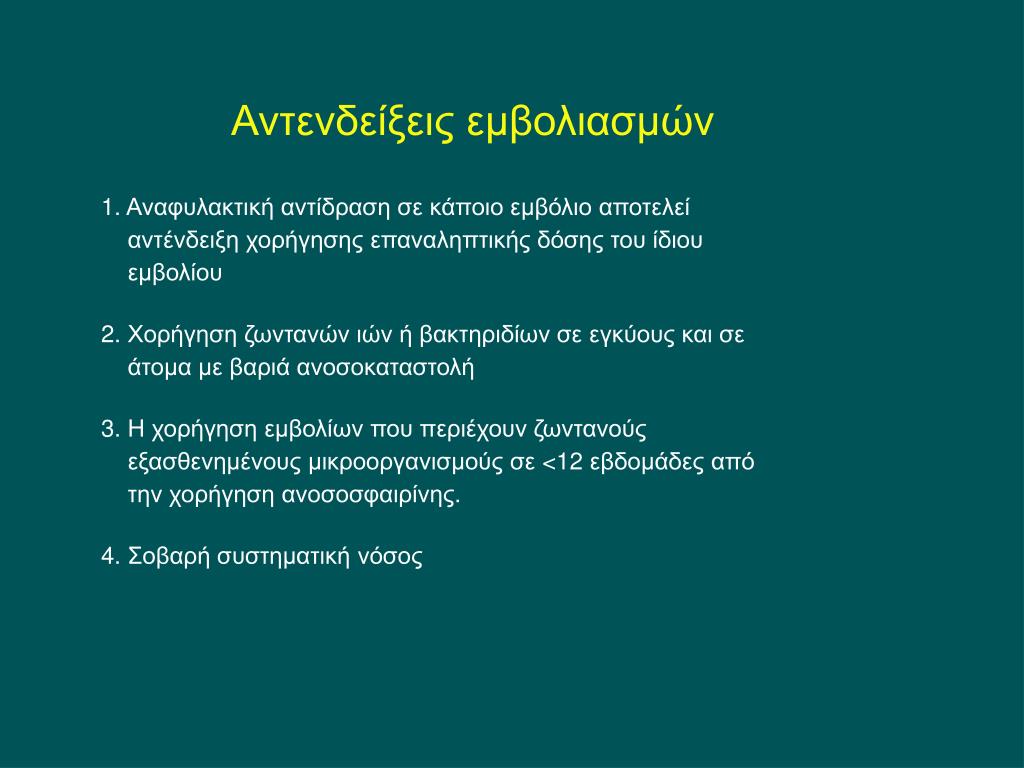 Αντενδείξεις εμβολιασμών

1. Αναφυλακτική αντίδραση σε κάποιο εμβόλιο αποτελεί αντένδειξη χορήγησης επαναληπτικής δόσης του ίδιου εμβολίου

2. Χορήγηση ζωντανών ιών ή βακτηριδίων σε εγκύους και σε άτομα με βαριά ανοσοκαταστολή

3. Η χορήγηση εμβολίων που περιέχουν ζωντανούς εξασθενημένους μικροοργανισμούς σε <12 εβδομάδες από την χορήγηση ανοσοσφαιρίνης.

4. Σοβαρή συστηματική νόσος